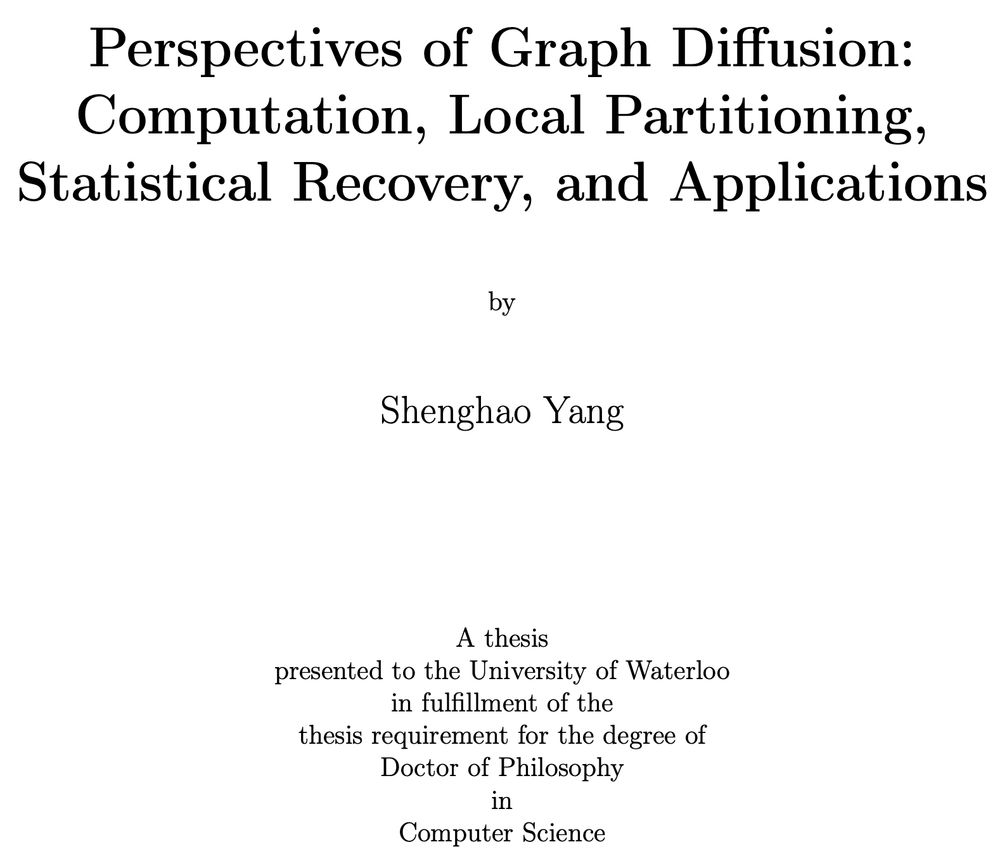 Perspectives of Graph Diffusion: Computation, Local Partitioning, Statistical Recovery, and Applications

by

Shenghao Yang

A thesis
presented to the University of Waterloo
in fulfillment of the
thesis requirement for the degree of
Doctor of Philosophy
in
Computer Science